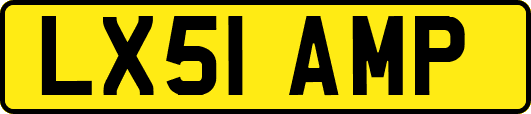 LX51 AMP